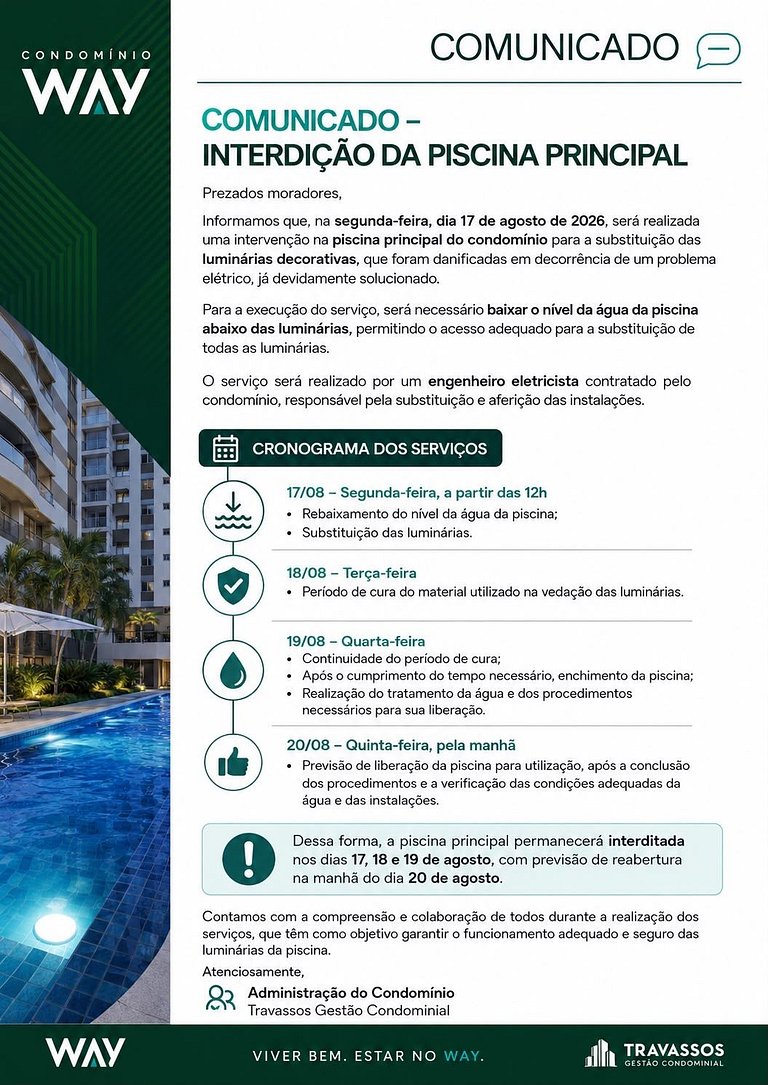 CONDOMÍNIO
WAY

COMUNICADO

COMUNICADO –
INTERDIÇÃO DA PISCINA PRINCIPAL

Prezados moradores,

Informamos que, na segunda-feira, dia 17 de agosto de 2026, será realizada uma intervenção na piscina principal do condomínio para a substituição das luminárias decorativas, que foram danificadas em decorrência de um problema elétrico, já devidamente solucionado.

Para a execução do serviço, será necessário baixar o nível da água da piscina abaixo das luminárias, permitindo o acesso adequado para a substituição de todas as luminárias.

O serviço será realizado por um engenheiro eletricista contratado pelo condomínio, responsável pela substituição e aferição das instalações.

CRONOGRAMA DOS SERVIÇOS

17/08 – Segunda-feira, a partir das 12h
• Rebaixamento do nível da água da piscina;
• Substituição das luminárias.

18/08 – Terça-feira
• Período de cura do material utilizado na vedação das luminárias.

19/08 – Quarta-feira
• Continuidade do período de cura;
• Após o cumprimento do tempo necessário, enchimento da piscina;
• Realização do tratamento da água e dos procedimentos necessários para sua liberação.

20/08 – Quinta-feira, pela manhã
• Previsão de liberação da piscina para utilização, após a conclusão dos procedimentos e a verificação das condições adequadas da água e das instalações.

Dessa forma, a piscina principal permanecerá interditada nos dias 17, 18 e 19 de agosto, com previsão de reabertura na manhã do dia 20 de agosto.

Contamos com a compreensão e colaboração de todos durante a realização dos serviços, que têm como objetivo garantir o funcionamento adequado e seguro das luminárias da piscina.

Atenciosamente,

Administração do Condomínio
Travassos Gestão Condominial

WAY

VIVER BEM. ESTAR NO WAY.

TRAVASSOS
GESTÃO CONDOMINIAL